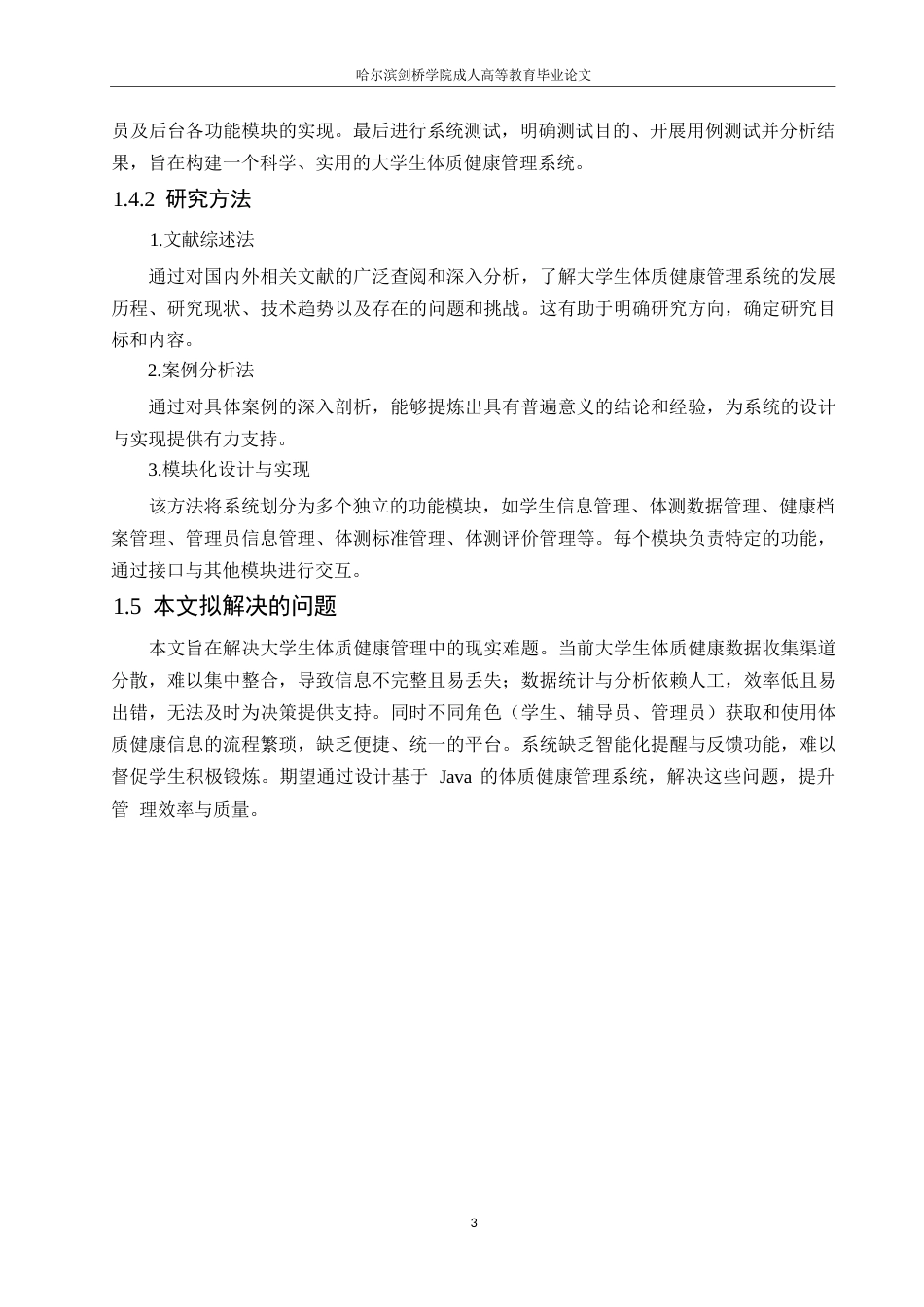 哈尔滨剑桥学院成人高等教育毕业论文

员及后台各功能模块的实现。最后进行系统测试，明确测试目的、开展用例测试并分析结果，旨在构建一个科学、实用的大学生体质健康管理系统。

1.4.2 研究方法

1.文献综述法

通过对国内外相关文献的广泛查阅和深入分析，了解大学生体质健康管理系统的发展历程、研究现状、技术趋势以及存在的问题和挑战。这有助于明确研究方向，确定研究目标和内容。

2.案例分析法

通过对具体案例的深入剖析，能够提炼出具有普遍意义的结论和经验，为系统的设计与实现提供有力支持。

3.模块化设计与实现

该方法将系统划分为多个独立的功能模块，如学生信息管理、体测数据管理、健康档案管理、管理员信息管理、体测标准管理、体测评价管理等。每个模块负责特定的功能，通过接口与其他模块进行交互。

1.5 本文拟解决的问题

本文旨在解决大学生体质健康管理中的现实难题。当前大学生体质健康数据收集渠道分散，难以集中整合，导致信息不完整且易丢失；数据统计与分析依赖人工，效率低且易出错，无法及时为决策提供支持。同时不同角色（学生、辅导员、管理员）获取和使用体质健康信息的流程繁琐，缺乏便捷、统一的平台。系统缺乏智能化提醒与反馈功能，难以督促学生积极锻炼。期望通过设计基于 Java 的体质健康管理系统，解决这些问题，提升管 理效率与质量。

3